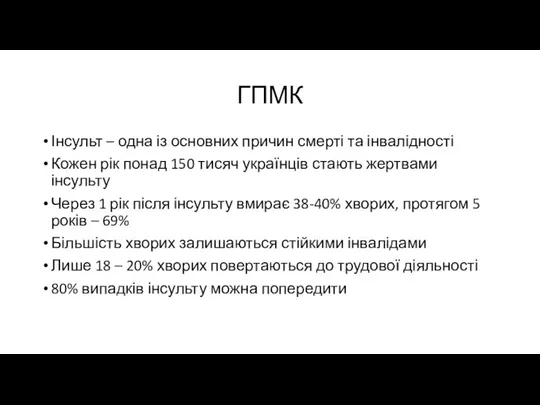 ГПМК

• Інсульт – одна із основних причин смерті та інвалідності
• Кожен рік понад 150 тисяч українців стають жертвами інсульту
• Через 1 рік після інсульту вмирає 38-40% хворих, протягом 5 років – 69%
• Більшість хворих залишаються стійкими інвалідами
• Лише 18 – 20% хворих повертаються до трудової діяльності
• 80% випадків інсульту можна попередити